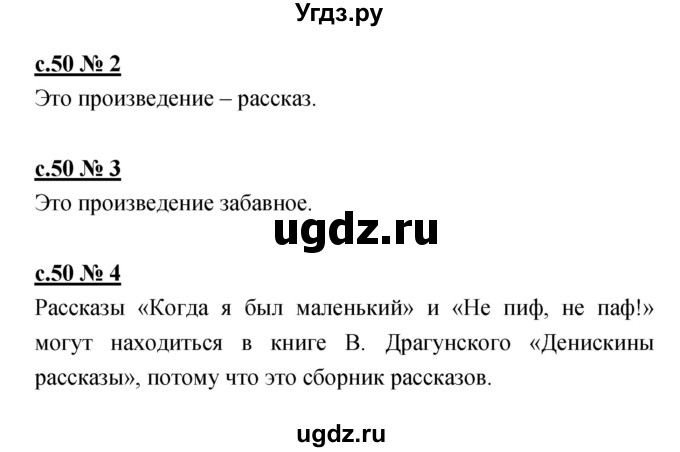 Угдз.ру

с.50 № 2
Это произведение – рассказ.

с.50 № 3
Это произведение забавное.

ugdz.ru

с.50 № 4
Рассказы «Когда я был маленький» и «Не пиф, не паф!» могут находиться в книге В. Драгунского «Денискины рассказы», потому что это сборник рассказов.

ugdz.ru